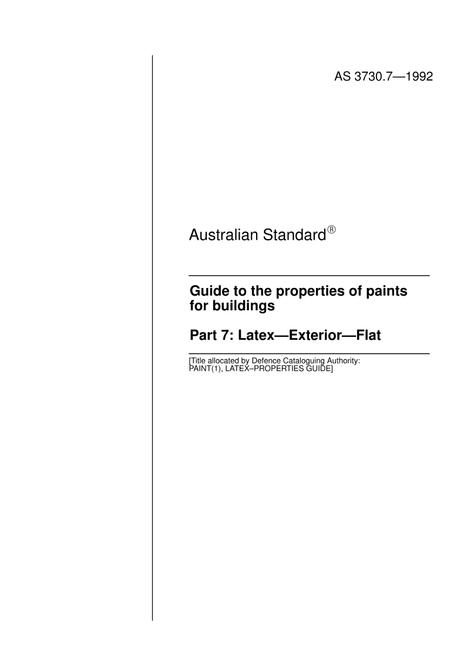 AS 3730.7—1992

Australian Standard®

Guide to the properties of paints for buildings

Part 7: Latex—Exterior—Flat

[Title allocated by Defence Cataloguing Authority: PAINT(1), LATEX–PROPERTIES GUIDE]